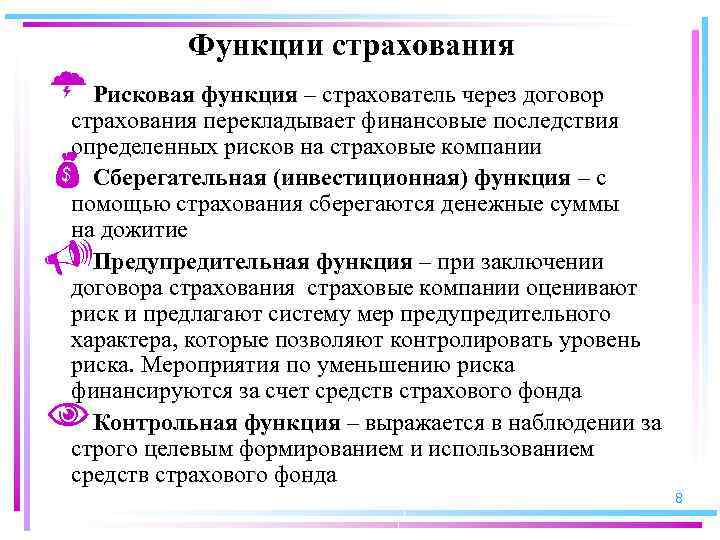 Функции страхования

Рисковая функция – страхователь через договор страхования перекладывает финансовые последствия определенных рисков на страховые компании

Сберегательная (инвестиционная) функция – с помощью страхования сберегаются денежные суммы на дожитие

Предупредительная функция – при заключении договора страхования страховые компании оценивают риск и предлагают систему мер предупредительного характера, которые позволяют контролировать уровень риска. Мероприятия по уменьшению риска финансируются за счет средств страхового фонда

Контрольная функция – выражается в наблюдении за строго целевым формированием и использованием средств страхового фонда

8